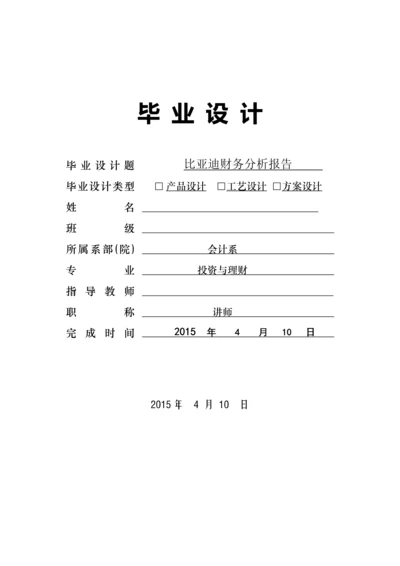 毕业设计

毕业设计题 比亚迪财务分析报告

毕业设计类型 □产品设计 □工艺设计 □方案设计

姓 名

班 级

所属系部(院) 会计系

专 业 投资与理财

指导教师

职 称 讲师

完成时间 2015 年 4 月 10 日

2015 年 4 月 10 日